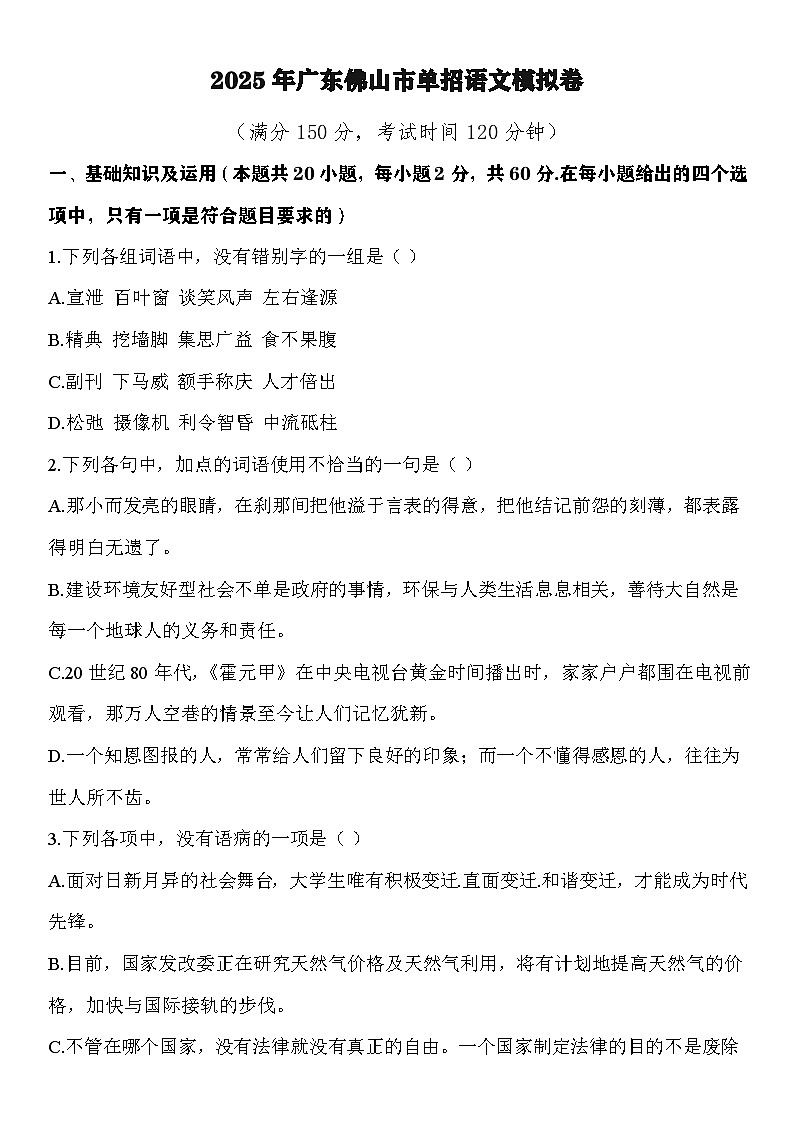 2025年广东佛山市单招语文模拟卷

（满分150分，考试时间120分钟）

一、基础知识及运用（本题共20小题，每小题2分，共60分.在每小题给出的四个选项中，只有一项是符合题目要求的）

1.下列各组词语中，没有错别字的一组是（ ）

A.宣泄 百叶窗 谈笑风声 左右逢源

B.精典 挖墙脚 集思广益 食不果腹

C.副刊 下马威 额手称庆 人才倍出

D.松弛 摄像机 利令智昏 中流砥柱

2.下列各句中，加点的词语使用不恰当的一句是（ ）

A.那小而发亮的眼睛，在刹那间把他溢于言表的得意，把他结记前怨的刻薄，都表露得明白无遗了。

B.建设环境友好型社会不单是政府的事情，环保与人类生活息息相关，善待大自然是每一个地球人的义务和责任。

C.20世纪80年代，《霍元甲》在中央电视台黄金时间播出时，家家户户都围在电视前观看，那万人空巷的情景至今让人们记忆犹新。

D.一个知恩图报的人，常常给人们留下良好的印象；而一个不懂得感恩的人，往往为世人所不齿。

3.下列各项中，没有语病的一项是（ ）

A.面对日新月异的社会舞台，大学生唯有积极变迁.直面变迁.和谐变迁，才能成为时代先锋。

B.目前，国家发改委正在研究天然气价格及天然气利用，将有计划地提高天然气的价格，加快与国际接轨的步伐。

C.不管在哪个国家，没有法律就没有真正的自由。一个国家制定法律的目的不是废除